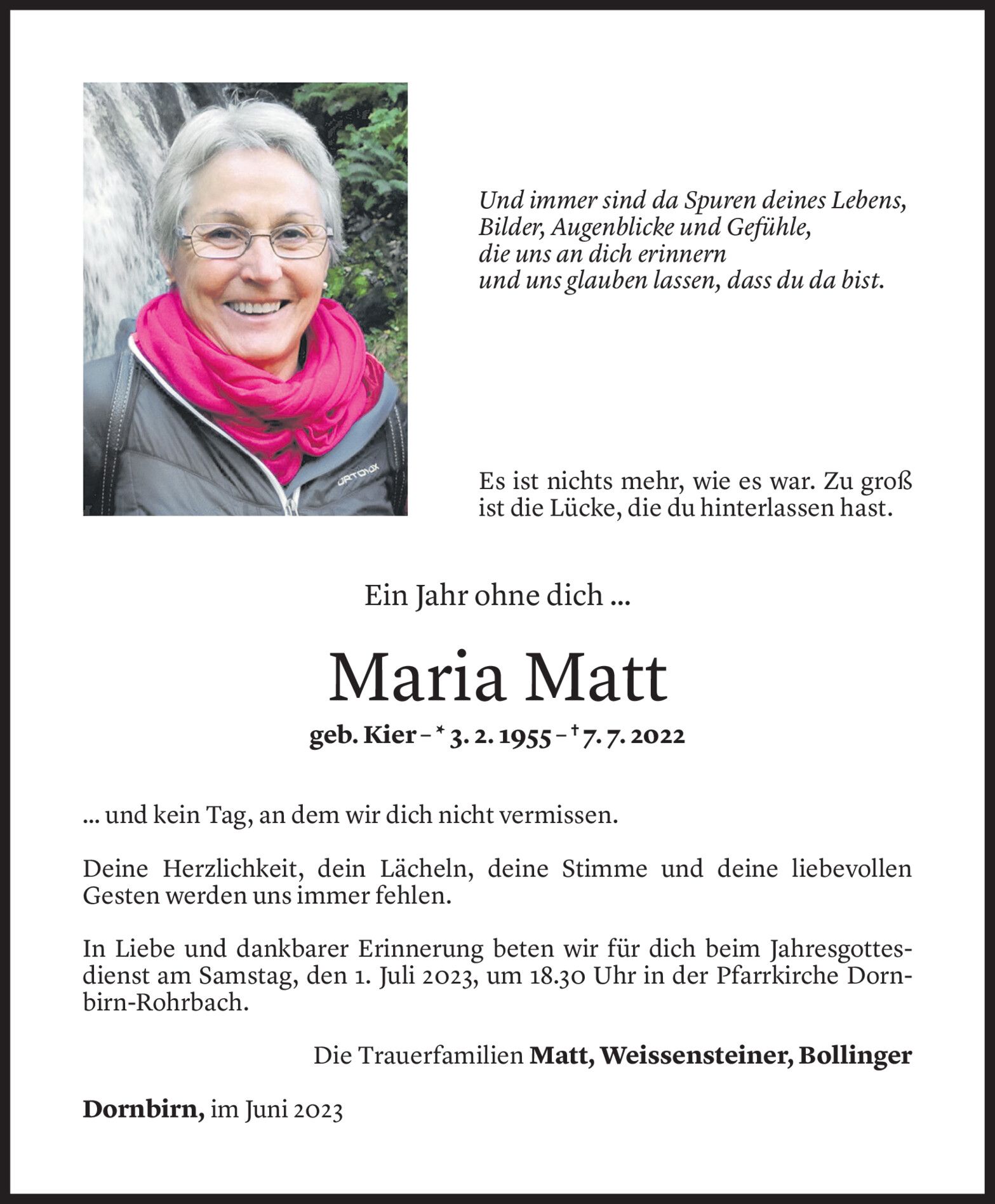 ORTOVOX

Und immer sind da Spuren deines Lebens,
Bilder, Augenblicke und Gefühle,
die uns an dich erinnern
und uns glauben lassen, dass du da bist.

Es ist nichts mehr, wie es war. Zu groß ist die Lücke, die du hinterlassen hast.

Ein Jahr ohne dich ...

Maria Matt

geb. Kier – * 3. 2. 1955 – † 7. 7. 2022

... und kein Tag, an dem wir dich nicht vermissen.

Deine Herzlichkeit, dein Lächeln, deine Stimme und deine liebevollen Gesten werden uns immer fehlen.

In Liebe und dankbarer Erinnerung beten wir für dich beim Jahresgottesdienst am Samstag, den 1. Juli 2023, um 18.30 Uhr in der Pfarrkirche Dornbirn-Rohrbach.

Die Trauerfamilien Matt, Weissensteiner, Bollinger

Dornbirn, im Juni 2023